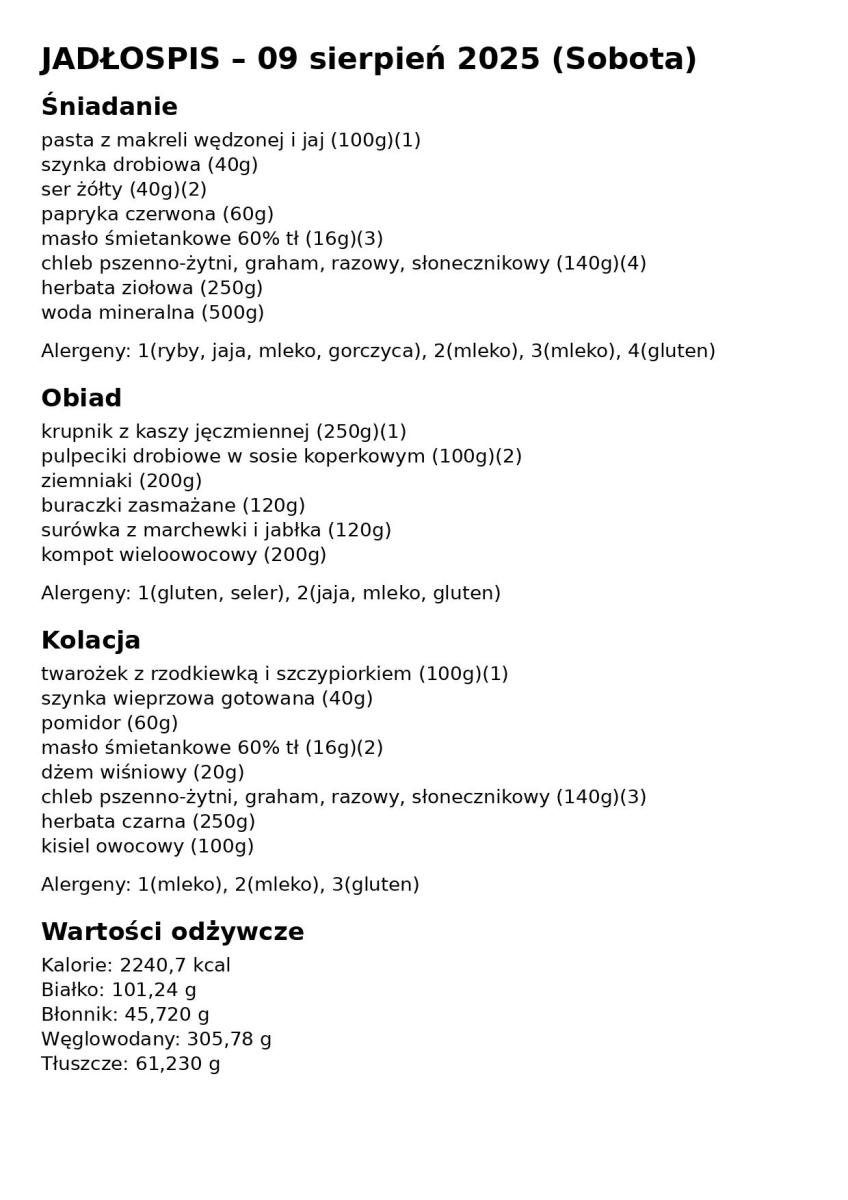 JADŁOSPIS – 09 sierpień 2025 (Sobota)

Śniadanie

pasta z makreli wędzonej i jaj (100g)(1)
szynka drobiowa (40g)
ser żółty (40g)(2)
papryka czerwona (60g)
masło śmietankowe 60% tł (16g)(3)
chleb pszenno-żytni, graham, razowy, słonecznikowy (140g)(4)
herbata ziołowa (250g)
woda mineralna (500g)

Alergeny: 1(ryby, jaja, mleko, gorczyca), 2(mleko), 3(mleko), 4(gluten)

Obiad

krupnik z kaszy jęczmiennej (250g)(1)
pulpeciki drobiowe w sosie koperkowym (100g)(2)
ziemniaki (200g)
buraczki zasmażane (120g)
surówka z marchewki i jabłka (120g)
kompot wieloowocowy (200g)

Alergeny: 1(gluten, seler), 2(jaja, mleko, gluten)

Kolacja

twarożek z rzodkiewką i szczypiorkiem (100g)(1)
szynka wieprzowa gotowana (40g)
pomidor (60g)
masło śmietankowe 60% tł (16g)(2)
dżem wiśniowy (20g)
chleb pszenno-żytni, graham, razowy, słonecznikowy (140g)(3)
herbata czarna (250g)
kisiel owocowy (100g)

Alergeny: 1(mleko), 2(mleko), 3(gluten)

Wartości odżywcze

Kalorie: 2240,7 kcal
Białko: 101,24 g
Błonnik: 45,720 g
Węglowodany: 305,78 g
Tłuszcze: 61,230 g